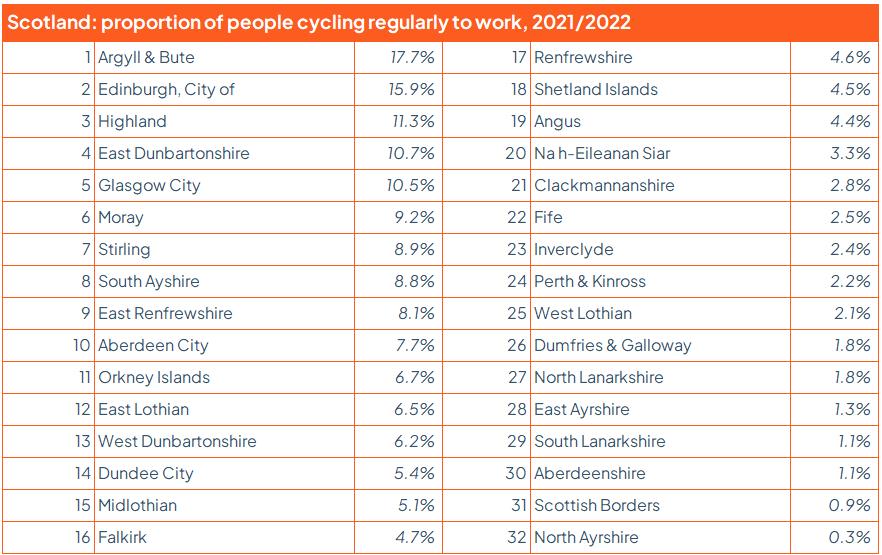 Scotland: proportion of people cycling regularly to work, 2021/2022

| | | | | | |
|---|---|---|---|---|---|
| 1 | Argyll & Bute | 17.7% | 17 | Renfrewshire | 4.6% |
| 2 | Edinburgh, City of | 15.9% | 18 | Shetland Islands | 4.5% |
| 3 | Highland | 11.3% | 19 | Angus | 4.4% |
| 4 | East Dunbartonshire | 10.7% | 20 | Na h-Eileanan Siar | 3.3% |
| 5 | Glasgow City | 10.5% | 21 | Clackmannanshire | 2.8% |
| 6 | Moray | 9.2% | 22 | Fife | 2.5% |
| 7 | Stirling | 8.9% | 23 | Inverclyde | 2.4% |
| 8 | South Ayshire | 8.8% | 24 | Perth & Kinross | 2.2% |
| 9 | East Renfrewshire | 8.1% | 25 | West Lothian | 2.1% |
| 10 | Aberdeen City | 7.7% | 26 | Dumfries & Galloway | 1.8% |
| 11 | Orkney Islands | 6.7% | 27 | North Lanarkshire | 1.8% |
| 12 | East Lothian | 6.5% | 28 | East Ayrshire | 1.3% |
| 13 | West Dunbartonshire | 6.2% | 29 | South Lanarkshire | 1.1% |
| 14 | Dundee City | 5.4% | 30 | Aberdeenshire | 1.1% |
| 15 | Midlothian | 5.1% | 31 | Scottish Borders | 0.9% |
| 16 | Falkirk | 4.7% | 32 | North Ayrshire | 0.3% |